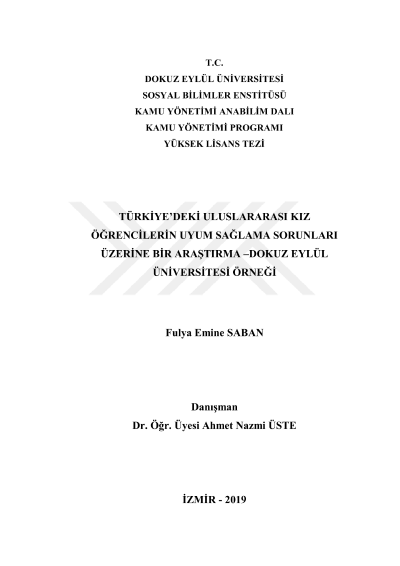 T.C.
DOKUZ EYLÜL ÜNİVERSİTESİ
SOSYAL BİLİMLER ENSTİTÜSÜ
KAMU YÖNETİMİ ANABİLİM DALI
KAMU YÖNETİMİ PROGRAMI
YÜKSEK LİSANS TEZİ

TÜRKİYE'DEKİ ULUSLARARASI KIZ ÖĞRENCİLERİN UYUM SAĞLAMA SORUNLARI ÜZERİNE BİR ARAŞTIRMA –DOKUZ EYLÜL ÜNİVERSİTESİ ÖRNEĞİ

Fulya Emine SABAN

Danışman
Dr. Öğr. Üyesi Ahmet Nazmi ÜSTE

İZMİR - 2019